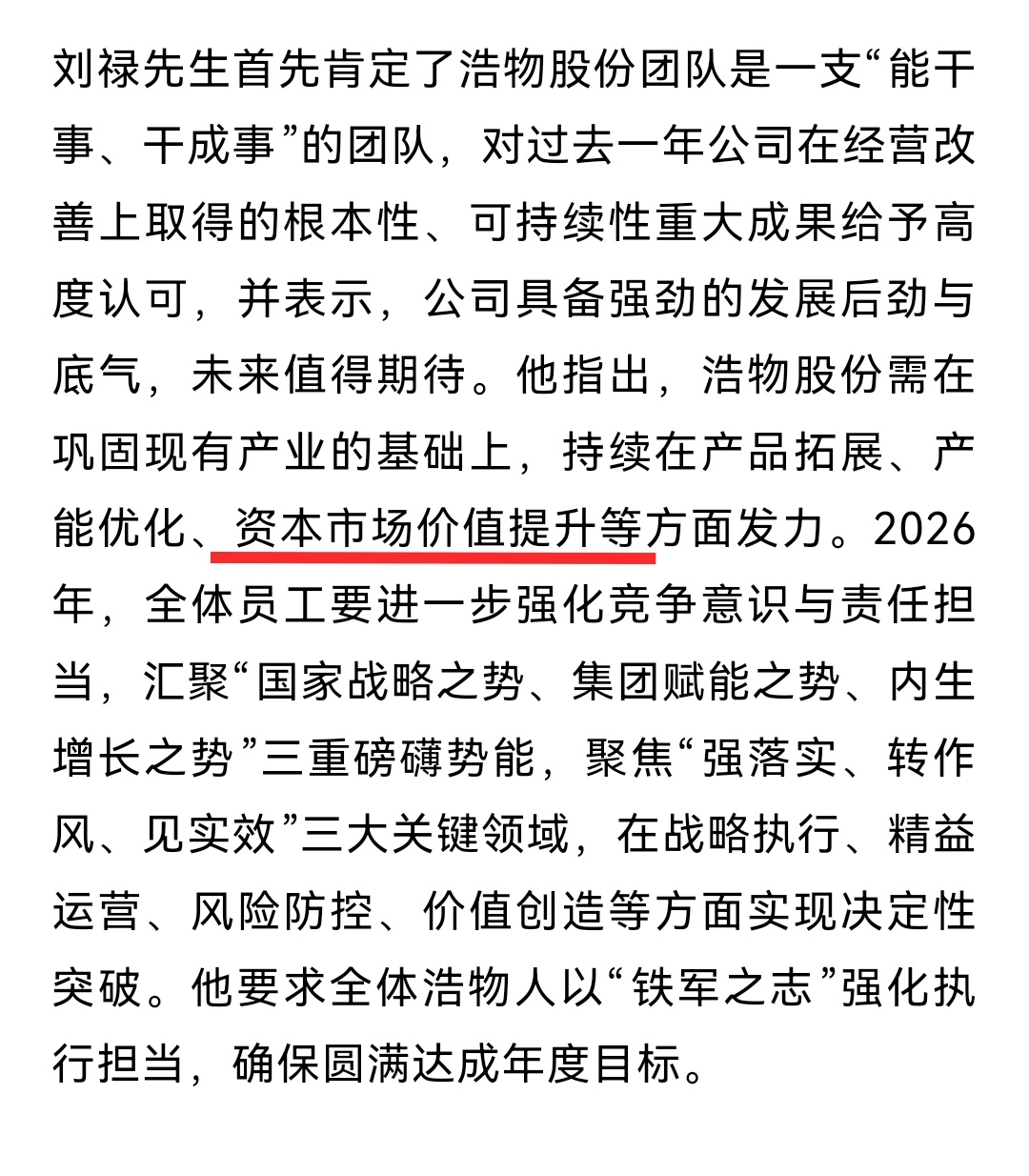 刘禄先生首先肯定了浩物股份团队是一支“能干事、干成事”的团队，对过去一年公司在经营改善上取得的根本性、可持续性重大成果给予高度认可，并表示，公司具备强劲的发展后劲与底气，未来值得期待。他指出，浩物股份需在巩固现有产业的基础上，持续在产品拓展、产能优化、资本市场价值提升等方面发力。2026年，全体员工要进一步强化竞争意识与责任担当，汇聚“国家战略之势、集团赋能之势、内生增长之势”三重磅礴势能，聚焦“强落实、转作风、见实效”三大关键领域，在战略执行、精益运营、风险防控、价值创造等方面实现决定性突破。他要求全体浩物人以“铁军之志”强化执行担当，确保圆满达成年度目标。